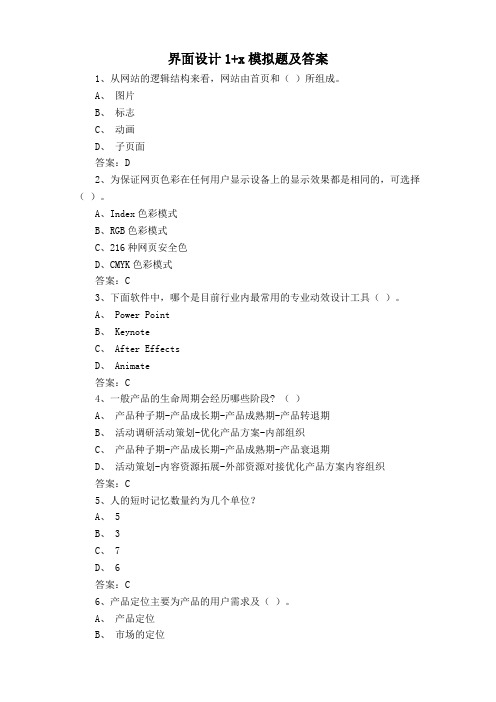 界面设计 1+x 模拟题及答案

1、从网站的逻辑结构来看，网站由首页和（ ）所组成。
A、 图片
B、 标志
C、 动画
D、 子页面
答案：D

2、为保证网页色彩在任何用户显示设备上的显示效果都是相同的，可选择（ ）。
A、Index 色彩模式
B、RGB 色彩模式
C、216 种网页安全色
D、CMYK 色彩模式
答案：C

3、下面软件中，哪个是目前行业内最常用的专业动效设计工具（ ）。
A、 Power Point
B、 Keynote
C、 After Effects
D、 Animate
答案：C

4、一般产品的生命周期会经历哪些阶段？（ ）
A、 产品种子期-产品成长期-产品成熟期-产品转退期
B、 活动调研活动策划-优化产品方案-内部组织
C、 产品种子期-产品成长期-产品成熟期-产品衰退期
D、 活动策划-内容资源拓展-外部资源对接优化产品方案内容组织
答案：C

5、人的短时记忆数量约为几个单位？
A、 5
B、 3
C、 7
D、 6
答案：C

6、产品定位主要为产品的用户需求及（ ）。
A、 产品定位
B、 市场的定位